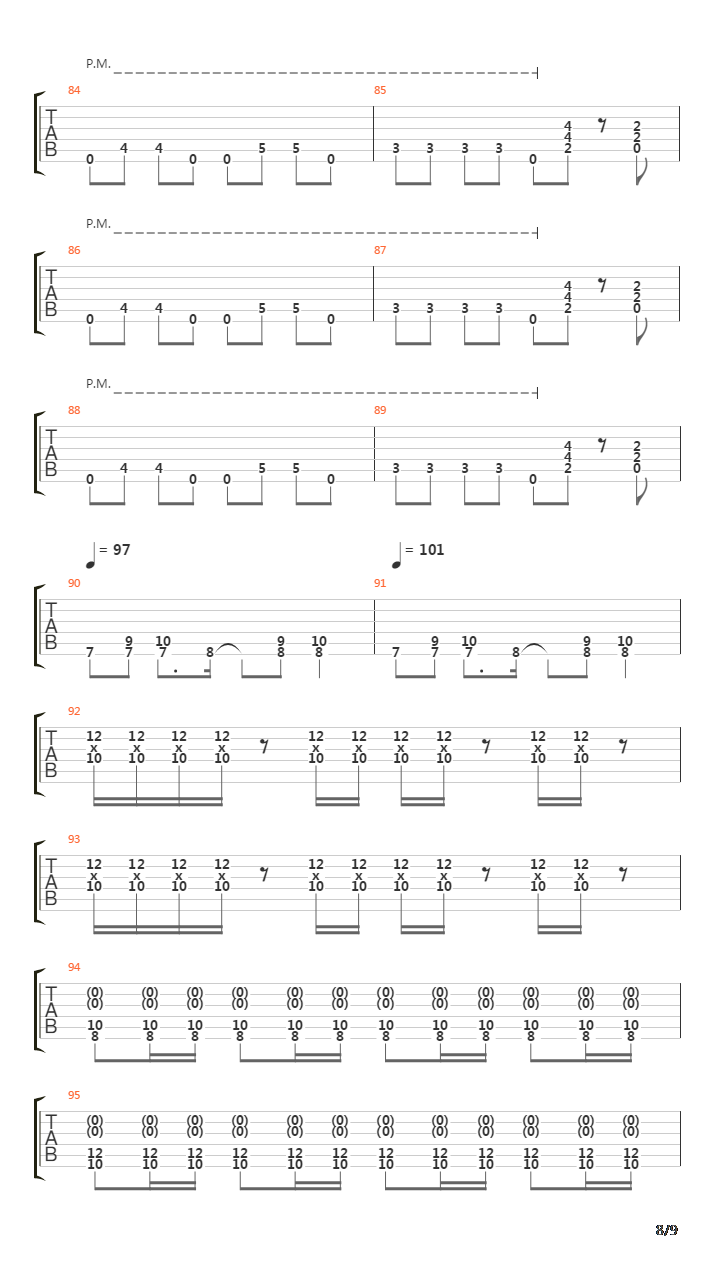 P.M.

84

T
A
B

0 4 4 0 0 5 5 0

85

3 3 3 3 0 4 4 2 2 2 0

P.M.

86

T
A
B

0 4 4 0 0 5 5 0

87

3 3 3 3 0 4 4 2 2 2 0

P.M.

88

T
A
B

0 4 4 0 0 5 5 0

89

3 3 3 3 0 4 4 2 2 2 0

= 97

= 101

90

T
A
B

7 9 7 10 7 8 9 8 10 8

91

7 9 7 10 7 8 9 8 10 8

92

T
A
B

12 x 10 12 x 10 12 x 10 12 x 10 12 x 10 12 x 10 12 x 10 12 x 10 12 x 10 12 x 10

93

T
A
B

12 x 10 12 x 10 12 x 10 12 x 10 12 x 10 12 x 10 12 x 10 12 x 10 12 x 10 12 x 10

94

T
A
B

(0) (0) 10 8 (0) (0) 10 8 (0) (0) 10 8 (0) (0) 10 8 (0) (0) 10 8 (0) (0) 10 8 (0) (0) 10 8 (0) (0) 10 8 (0) (0) 10 8 (0) (0) 10 8 (0) (0) 10 8 (0) (0) 10 8

95

T
A
B

(0) (0) 12 10 (0) (0) 12 10 (0) (0) 12 10 (0) (0) 12 10 (0) (0) 12 10 (0) (0) 12 10 (0) (0) 12 10 (0) (0) 12 10 (0) (0) 12 10 (0) (0) 12 10 (0) (0) 12 10 (0) (0) 12 10

8/9